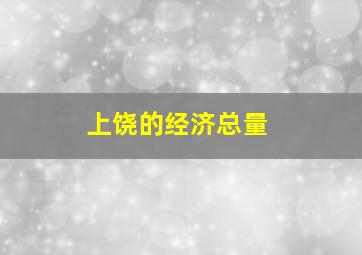 上饶的经济总量